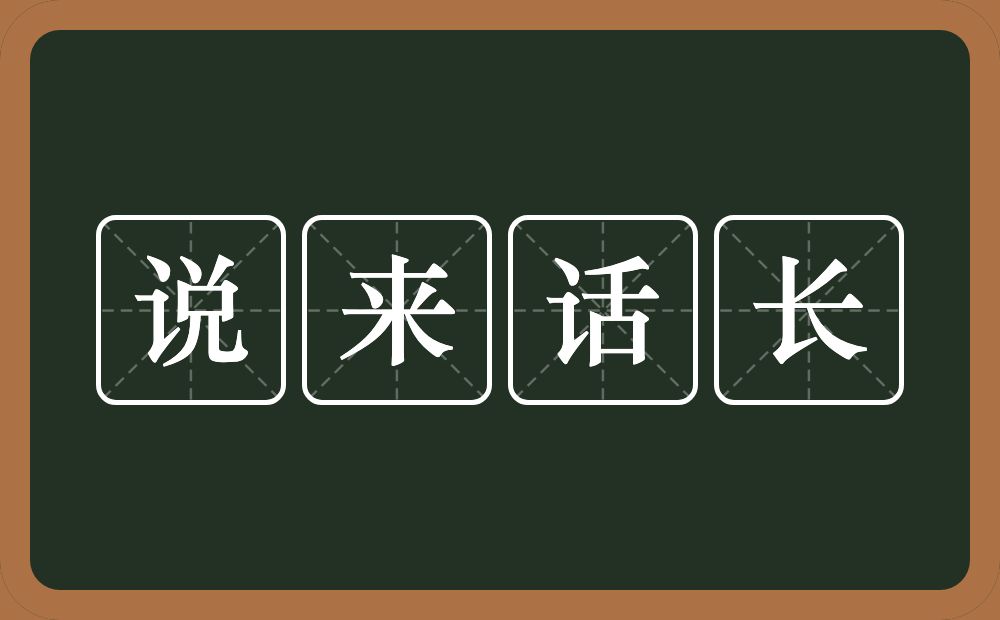 说来话长